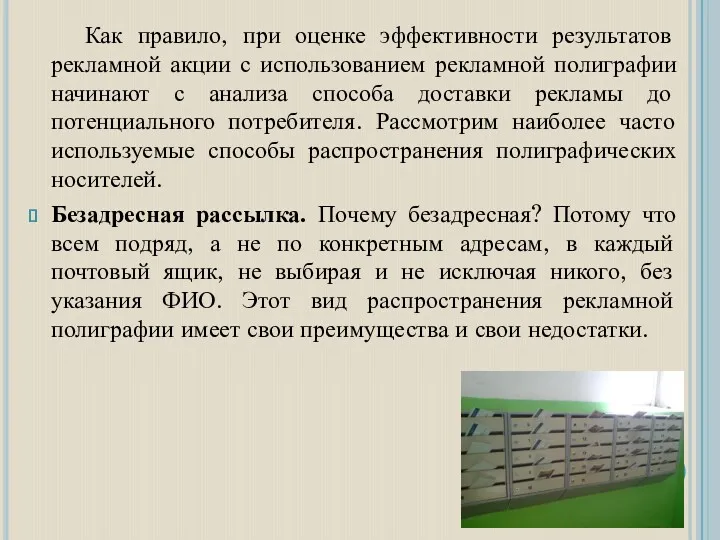 Как правило, при оценке эффективности результатов рекламной акции с использованием рекламной полиграфии начинают с анализа способа доставки рекламы до потенциального потребителя. Рассмотрим наиболее часто используемые способы распространения полиграфических носителей.

Безадресная рассылка. Почему безадресная? Потому что всем подряд, а не по конкретным адресам, в каждый почтовый ящик, не выбирая и не исключая никого, без указания ФИО. Этот вид распространения рекламной полиграфии имеет свои преимущества и свои недостатки.